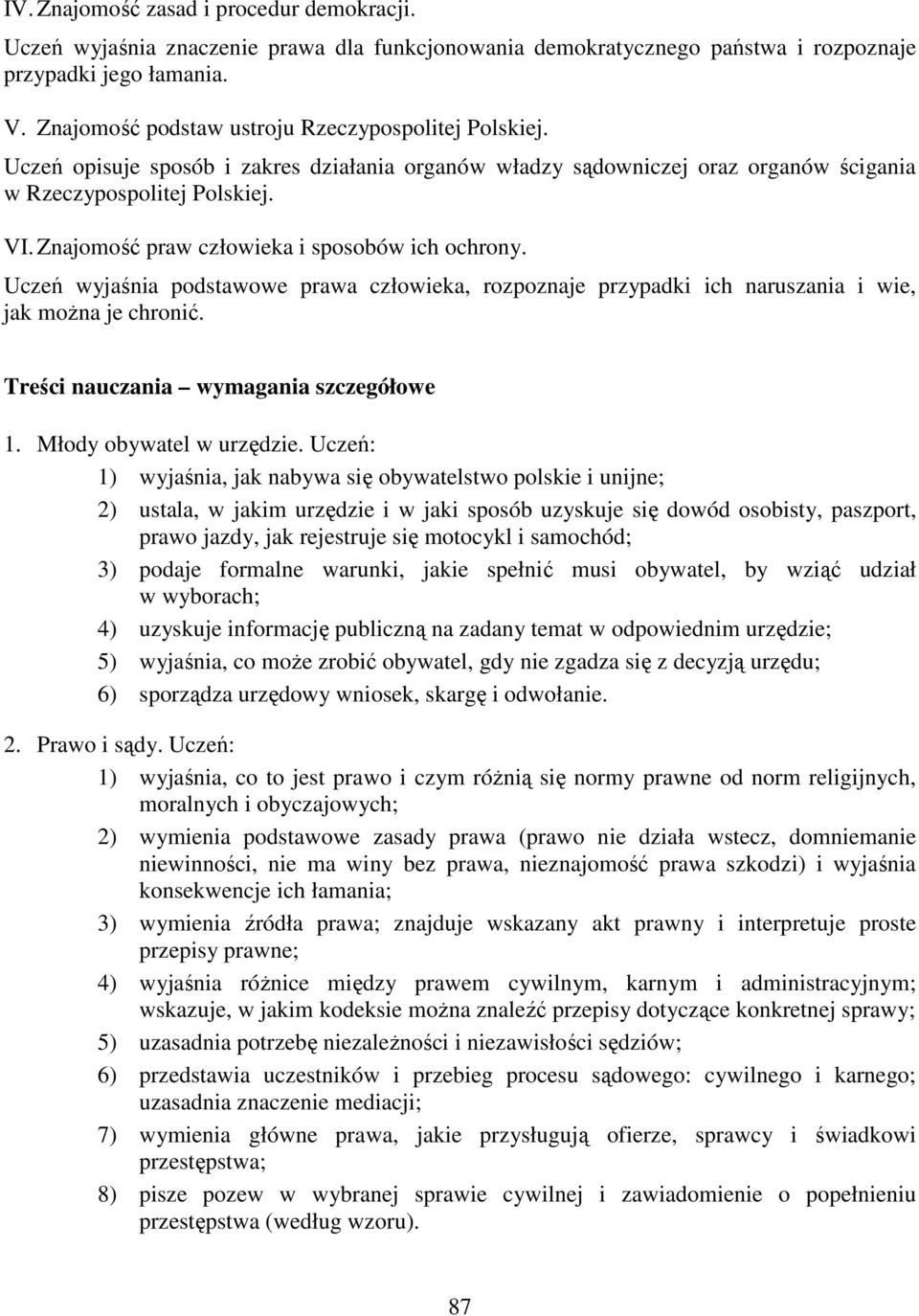 IV. Znajomość zasad i procedur demokracji.

Uczeń wyjaśnia znaczenie prawa dla funkcjonowania demokratycznego państwa i rozpoznaje przypadki jego łamania.

V. Znajomość podstaw ustroju Rzeczypospolitej Polskiej.

Uczeń opisuje sposób i zakres działania organów władzy sądowniczej oraz organów ścigania w Rzeczypospolitej Polskiej.

VI. Znajomość praw człowieka i sposobów ich ochrony.

Uczeń wyjaśnia podstawowe prawa człowieka, rozpoznaje przypadki ich naruszania i wie, jak można je chronić.

Treści nauczania – wymagania szczegółowe

1. Młody obywatel w urzędzie. Uczeń:

1) wyjaśnia, jak nabywa się obywatelstwo polskie i unijne;

2) ustala, w jakim urzędzie i w jaki sposób uzyskuje się dowód osobisty, paszport, prawo jazdy, jak rejestruje się motocykl i samochód;

3) podaje formalne warunki, jakie spełnić musi obywatel, by wziąć udział w wyborach;

4) uzyskuje informację publiczną na zadany temat w odpowiednim urzędzie;

5) wyjaśnia, co może zrobić obywatel, gdy nie zgadza się z decyzją urzędu;

6) sporządza urzędowy wniosek, skargę i odwołanie.

2. Prawo i sądy. Uczeń:

1) wyjaśnia, co to jest prawo i czym różnią się normy prawne od norm religijnych, moralnych i obyczajowych;

2) wymienia podstawowe zasady prawa (prawo nie działa wstecz, domniemanie niewinności, nie ma winy bez prawa, nieznajomość prawa szkodzi) i wyjaśnia konsekwencje ich łamania;

3) wymienia źródła prawa; znajduje wskazany akt prawny i interpretuje proste przepisy prawne;

4) wyjaśnia różnice między prawem cywilnym, karnym i administracyjnym; wskazuje, w jakim kodeksie można znaleźć przepisy dotyczące konkretnej sprawy;

5) uzasadnia potrzebę niezależności i niezawisłości sędziów;

6) przedstawia uczestników i przebieg procesu sądowego: cywilnego i karnego; uzasadnia znaczenie mediacji;

7) wymienia główne prawa, jakie przysługują ofierze, sprawcy i świadkowi przestępstwa;

8) pisze pozew w wybranej sprawie cywilnej i zawiadomienie o popełnieniu przestępstwa (według wzoru).

87